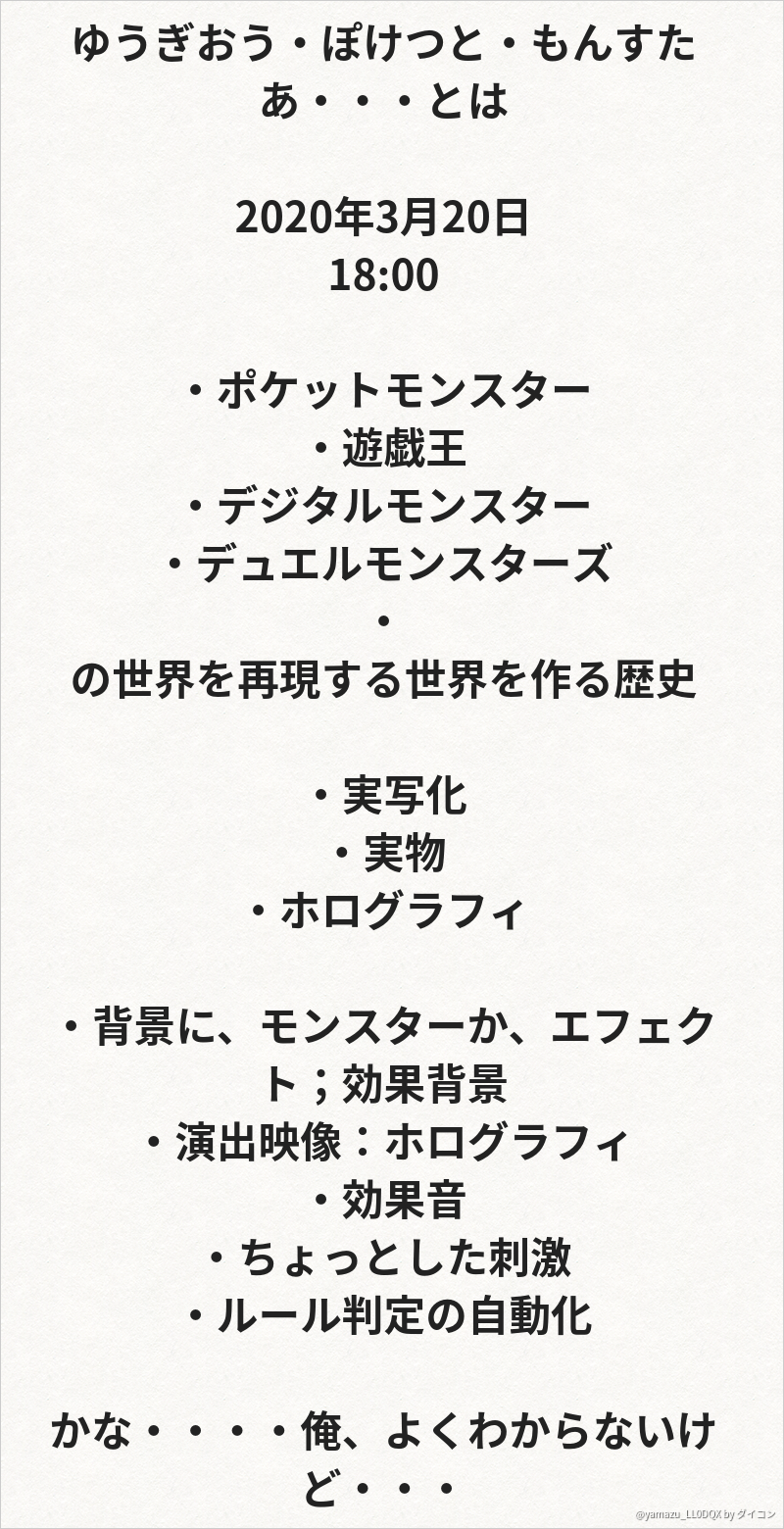 ゆうぎおう・ぽけつと・もんすたあ・・・とは

2020年3月20日
18:00

・ポケットモンスター
・遊戯王
・デジタルモンスター
・デュエルモンスターズ
・
の世界を再現する世界を作る歴史

・実写化
・実物
・ホログラフィ

・背景に、モンスターか、エフェクト；効果背景
・演出映像：ホログラフィ
・効果音
・ちょっとした刺激
・ルール判定の自動化

かな・・・・俺、よくわからないけど・・・

@yamazu_LL0DQX by ダイコン